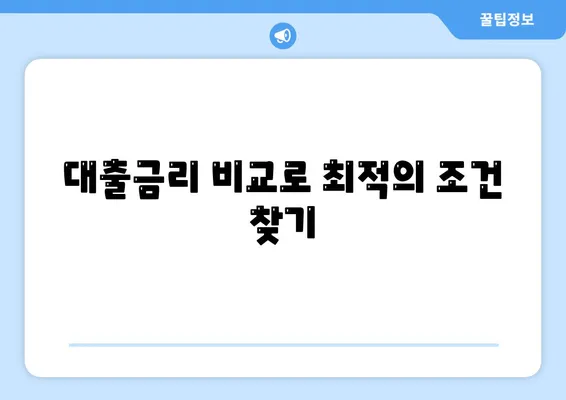 꿀팁정보

대출금리 비교로 최적의 조건 찾기